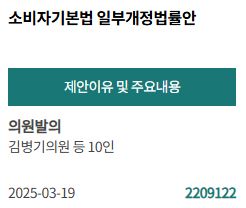 소비자기본법 일부개정법률안

제안이유 및 주요내용

의원발의
김병기의원 등 10인

2025-03-19
2209122